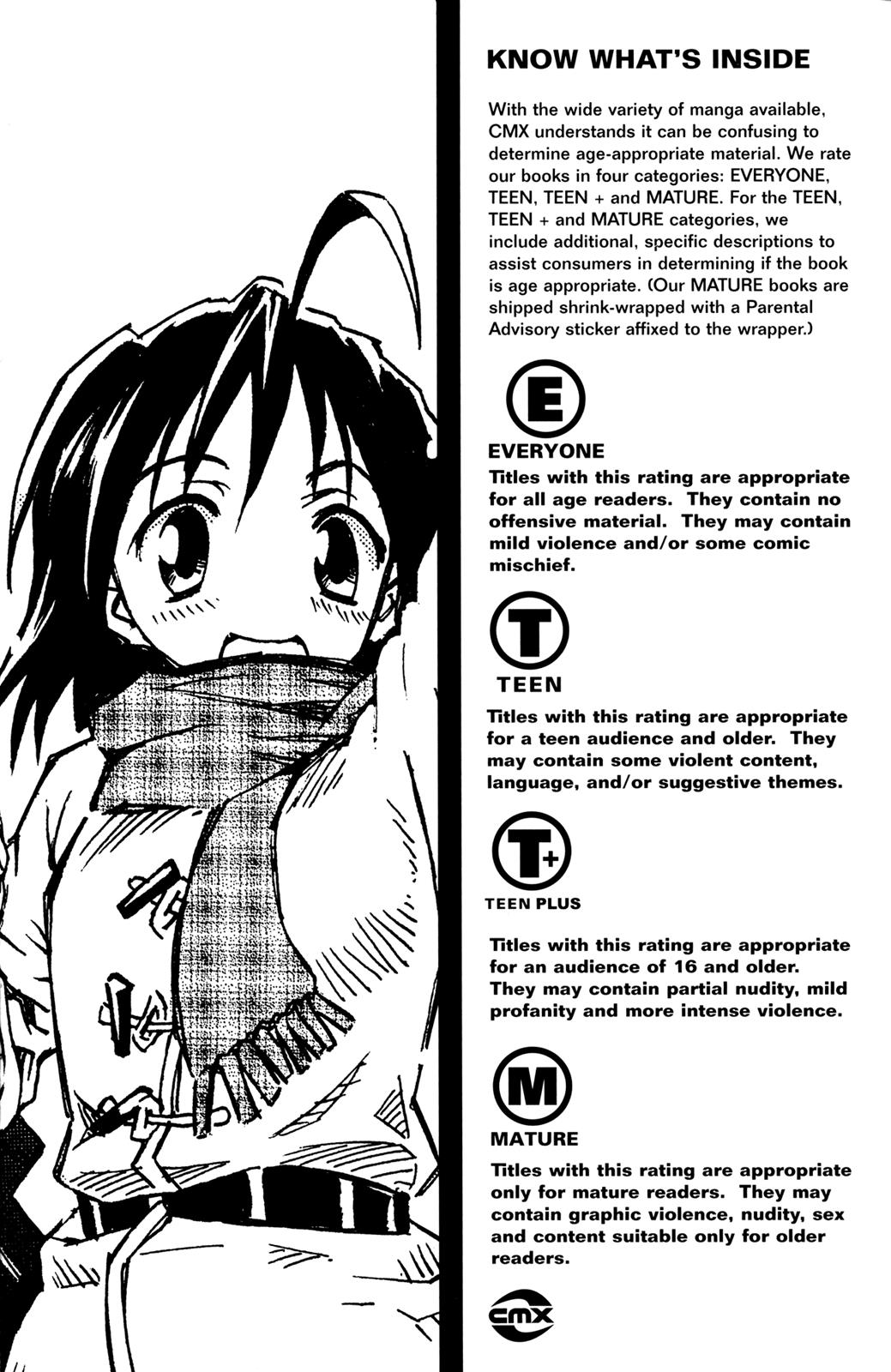 KNOW WHAT'S INSIDE

With the wide variety of manga available, CMX understands it can be confusing to determine age-appropriate material. We rate our books in four categories: EVERYONE, TEEN, TEEN + and MATURE. For the TEEN, TEEN + and MATURE categories, we include additional, specific descriptions to assist consumers in determining if the book is age appropriate. (Our MATURE books are shipped shrink-wrapped with a Parental Advisory sticker affixed to the wrapper.)

E

EVERYONE

Titles with this rating are appropriate for all age readers. They contain no offensive material. They may contain mild violence and/or some comic mischief.

T

TEEN

Titles with this rating are appropriate for a teen audience and older. They may contain some violent content, language, and/or suggestive themes.

T+

TEEN PLUS

Titles with this rating are appropriate for an audience of 16 and older. They may contain partial nudity, mild profanity and more intense violence.

M

MATURE

Titles with this rating are appropriate only for mature readers. They may contain graphic violence, nudity, sex and content suitable only for older readers.

cmx